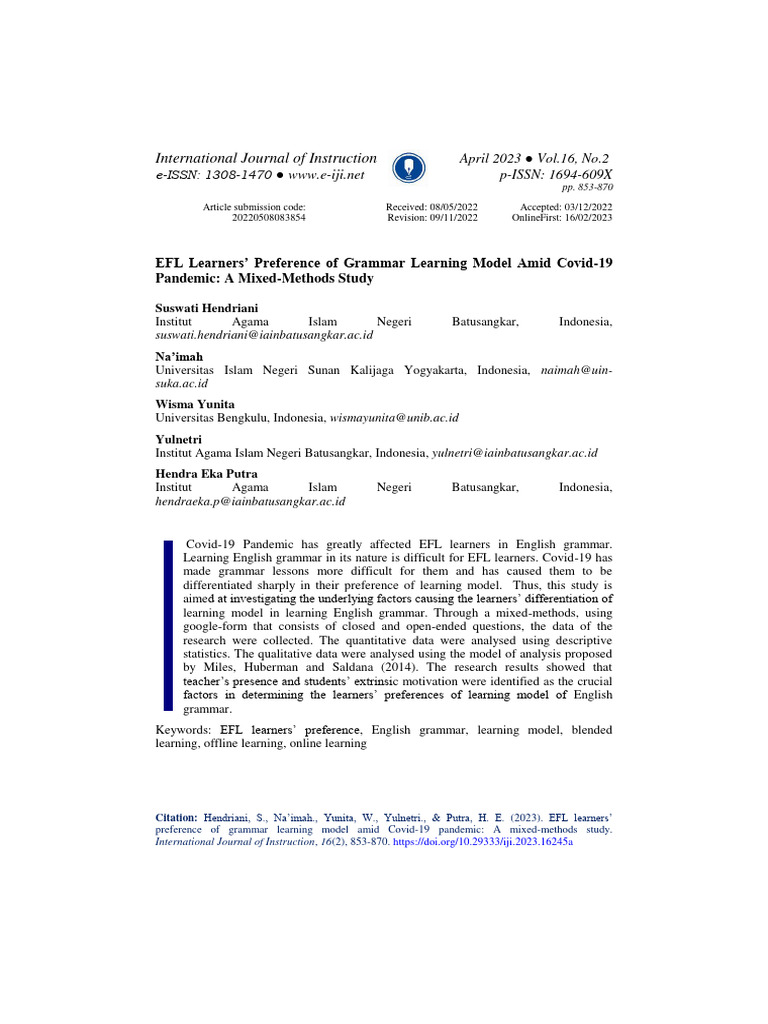 International Journal of Instruction
e-ISSN: 1308-1470 ● www.e-iji.net

April 2023 ● Vol.16, No.2
p-ISSN: 1694-609X
pp. 853-870

Article submission code: 20220508083854

Received: 08/05/2022
Revision: 09/11/2022

Accepted: 03/12/2022
OnlineFirst: 16/02/2023

EFL Learners' Preference of Grammar Learning Model Amid Covid-19 Pandemic: A Mixed-Methods Study

Suswati Hendriani
Institut Agama Islam Negeri Batusangkar, Indonesia, suswati.hendriani@iainbatusangkar.ac.id

Na'imah
Universitas Islam Negeri Sunan Kalijaga Yogyakarta, Indonesia, naimah@uin-suka.ac.id

Wisma Yunita
Universitas Bengkulu, Indonesia, wismayunita@unib.ac.id

Yulnetri
Institut Agama Islam Negeri Batusangkar, Indonesia, yulnetri@iainbatusangkar.ac.id

Hendra Eka Putra
Institut Agama Islam Negeri Batusangkar, Indonesia, hendraeka.p@iainbatusangkar.ac.id

Covid-19 Pandemic has greatly affected EFL learners in English grammar. Learning English grammar in its nature is difficult for EFL learners. Covid-19 has made grammar lessons more difficult for them and has caused them to be differentiated sharply in their preference of learning model. Thus, this study is aimed at investigating the underlying factors causing the learners' differentiation of learning model in learning English grammar. Through a mixed-methods, using google-form that consists of closed and open-ended questions, the data of the research were collected. The quantitative data were analysed using descriptive statistics. The qualitative data were analysed using the model of analysis proposed by Miles, Huberman and Saldana (2014). The research results showed that teacher's presence and students' extrinsic motivation were identified as the crucial factors in determining the learners' preferences of learning model of English grammar.

Keywords: EFL learners' preference, English grammar, learning model, blended learning, offline learning, online learning

Citation: Hendriani, S., Na'imah., Yunita, W., Yulnetri., & Putra, H. E. (2023). EFL learners' preference of grammar learning model amid Covid-19 pandemic: A mixed-methods study. International Journal of Instruction, 16(2), 853-870. https://doi.org/10.29333/iji.2023.16245a